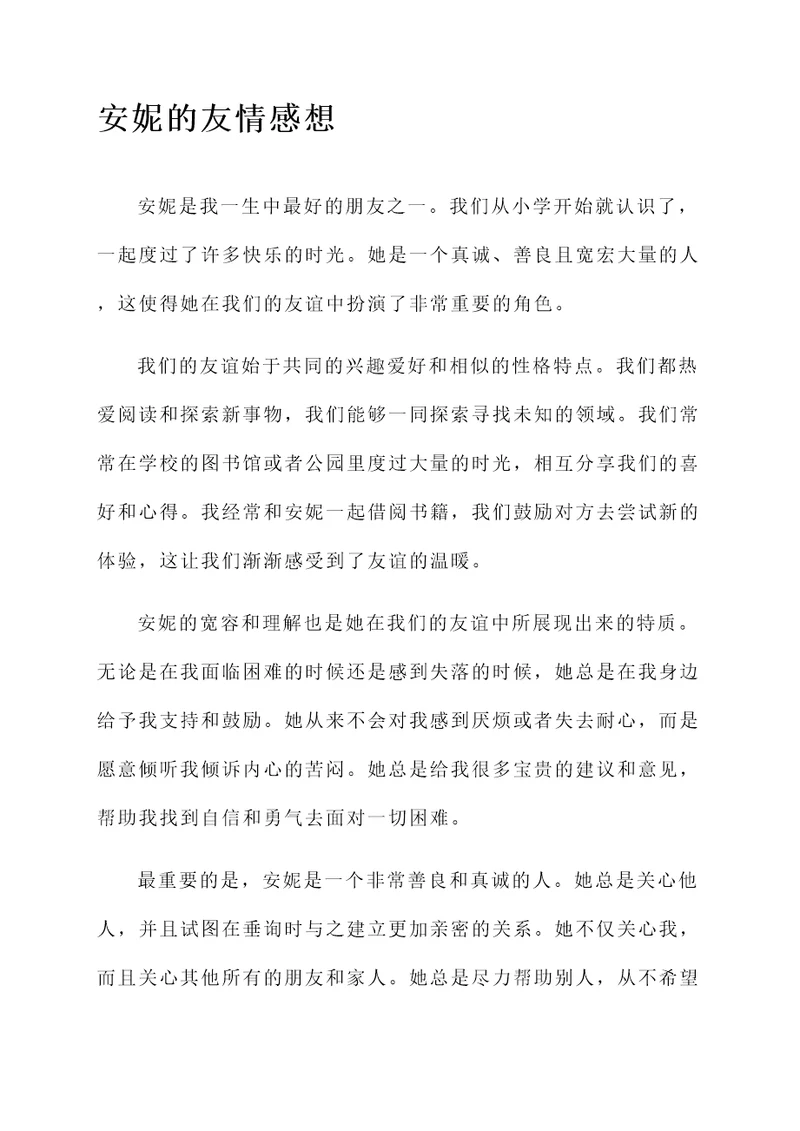 安妮的友情感想

安妮是我一生中最好的朋友之一。我们从小学开始就认识了，一起度过了许多快乐的时光。她是一个真诚、善良且宽宏大量的人，这使得她在我们的友谊中扮演了非常重要的角色。

我们的友谊始于共同的兴趣爱好和相似的性格特点。我们都热爱阅读和探索新事物，我们能够一同探索寻找未知的领域。我们常常在学校的图书馆或者公园里度过大量的时光，相互分享我们的喜好和心得。我经常和安妮一起借阅书籍，我们鼓励对方去尝试新的体验，这让我们渐渐感受到了友谊的温暖。

安妮的宽容和理解也是她在我们的友谊中所展现出来的特质。无论是在我面临困难的时候还是感到失落的时候，她总是在我身边给予我支持和鼓励。她从来不会对我感到厌烦或者失去耐心，而是愿意倾听我倾诉内心的苦闷。她总是给我很多宝贵的建议和意见，帮助我找到自信和勇气去面对一切困难。

最重要的是，安妮是一个非常善良和真诚的人。她总是关心他人，并且试图在垂询时与之建立更加亲密的关系。她不仅关心我，而且关心其他所有的朋友和家人。她总是尽力帮助别人，从不希望